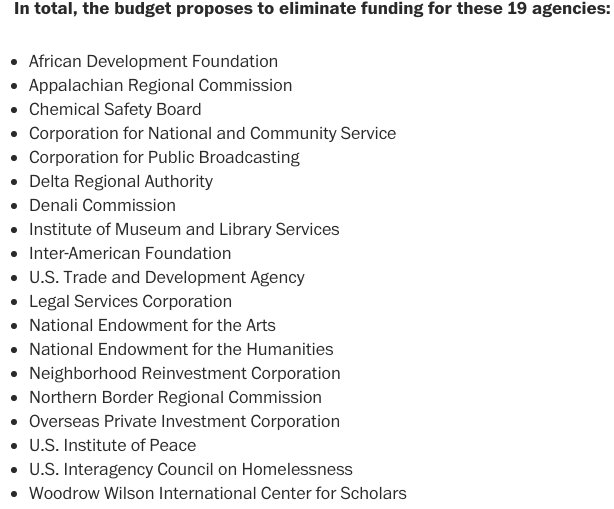 In total, the budget proposes to eliminate funding for these 19 agencies:

- African Development Foundation
- Appalachian Regional Commission
- Chemical Safety Board
- Corporation for National and Community Service
- Corporation for Public Broadcasting
- Delta Regional Authority
- Denali Commission
- Institute of Museum and Library Services
- Inter-American Foundation
- U.S. Trade and Development Agency
- Legal Services Corporation
- National Endowment for the Arts
- National Endowment for the Humanities
- Neighborhood Reinvestment Corporation
- Northern Border Regional Commission
- Overseas Private Investment Corporation
- U.S. Institute of Peace
- U.S. Interagency Council on Homelessness
- Woodrow Wilson International Center for Scholars